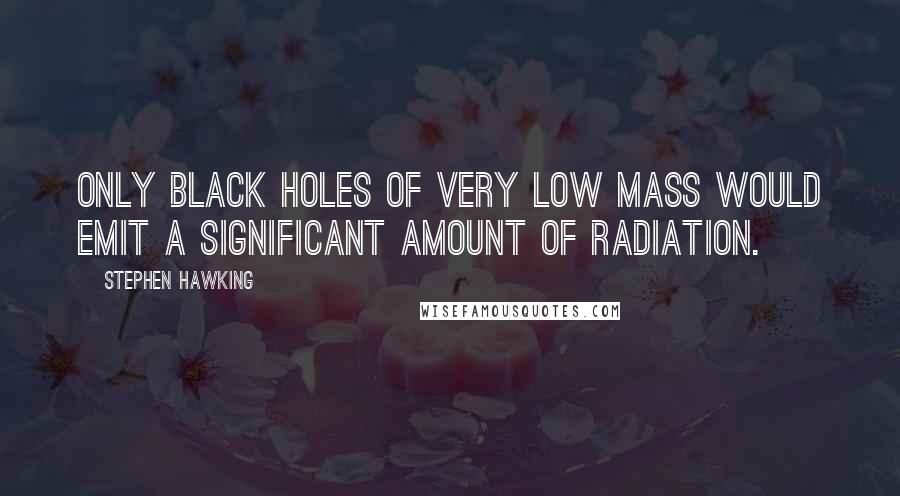 ONLY BLACK HOLES OF VERY LOW MASS WOULD EMIT A SIGNIFICANT AMOUNT OF RADIATION.

STEPHEN HAWKING

WISEFAMOUSQUOTES.COM